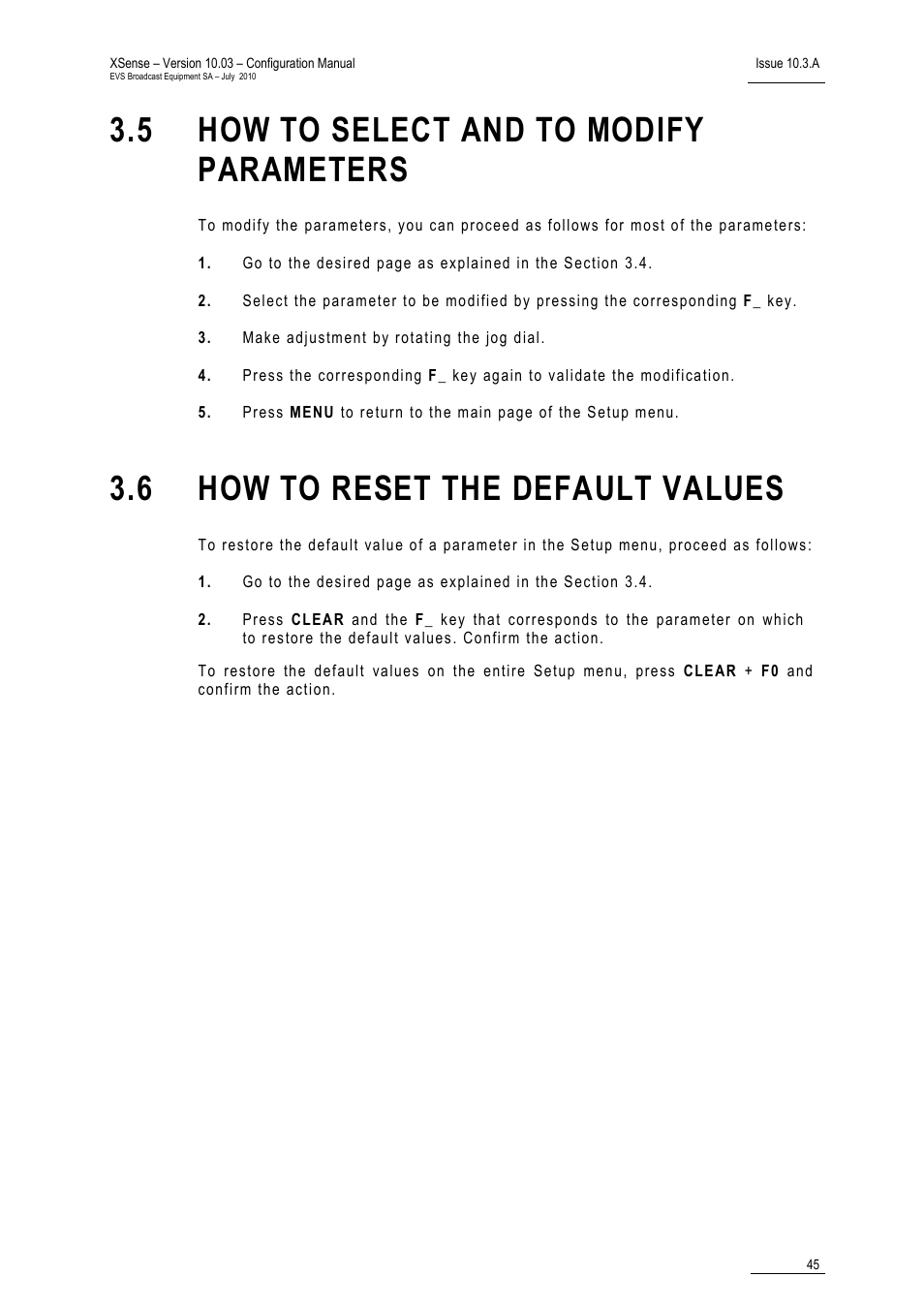 XSense – Version 10.03 – Configuration Manual
EVS Broadcast Equipment SA – July 2010

Issue 10.3.A

3.5 HOW TO SELECT AND TO MODIFY PARAMETERS

To modify the parameters, you can proceed as follows for most of the parameters:

1. Go to the desired page as explained in the Section 3.4.

2. Select the parameter to be modified by pressing the corresponding F_ key.

3. Make adjustment by rotating the jog dial.

4. Press the corresponding F_ key again to validate the modification.

5. Press MENU to return to the main page of the Setup menu.

3.6 HOW TO RESET THE DEFAULT VALUES

To restore the default value of a parameter in the Setup menu, proceed as follows:

1. Go to the desired page as explained in the Section 3.4.

2. Press CLEAR and the F_ key that corresponds to the parameter on which to restore the default values. Confirm the action.

To restore the default values on the entire Setup menu, press CLEAR + F0 and confirm the action.

45